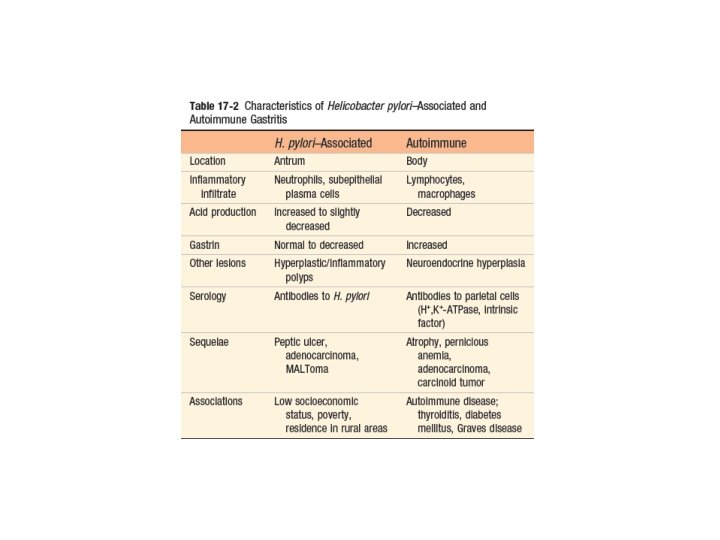 Table 17-2 Characteristics of Helicobacter pylori–Associated and Autoimmune Gastritis

| | H. pylori–Associated | Autoimmune |
|---|---|---|
| Location | Antrum | Body |
| Inflammatory infiltrate | Neutrophils, subepithelial plasma cells | Lymphocytes, macrophages |
| Acid production | Increased to slightly decreased | Decreased |
| Gastrin | Normal to decreased | Increased |
| Other lesions | Hyperplastic/inflammatory polyps | Neuroendocrine hyperplasia |
| Serology | Antibodies to H. pylori | Antibodies to parietal cells ($H^+$,$K^+$-ATPase, intrinsic factor) |
| Sequelae | Peptic ulcer, adenocarcinoma, MALToma | Atrophy, pernicious anemia, adenocarcinoma, carcinoid tumor |
| Associations | Low socioeconomic status, poverty, residence in rural areas | Autoimmune disease; thyroiditis, diabetes mellitus, Graves disease |